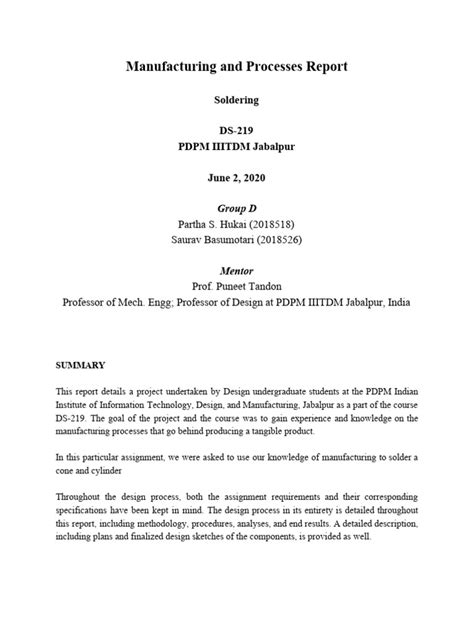 Manufacturing and Processes Report

Soldering

DS-219
PDPM IIITDM Jabalpur

June 2, 2020

Group D
Partha S. Hukai (2018518)
Saurav Basumotari (2018526)

Mentor
Prof. Puneet Tandon
Professor of Mech. Engg; Professor of Design at PDPM IIITDM Jabalpur, India

SUMMARY

This report details a project undertaken by Design undergraduate students at the PDPM Indian Institute of Information Technology, Design, and Manufacturing, Jabalpur as a part of the course DS-219. The goal of the project and the course was to gain experience and knowledge on the manufacturing processes that go behind producing a tangible product.

In this particular assignment, we were asked to use our knowledge of manufacturing to solder a cone and cylinder

Throughout the design process, both the assignment requirements and their corresponding specifications have been kept in mind. The design process in its entirety is detailed throughout this report, including methodology, procedures, analyses, and end results. A detailed description, including plans and finalized design sketches of the components, is provided as well.